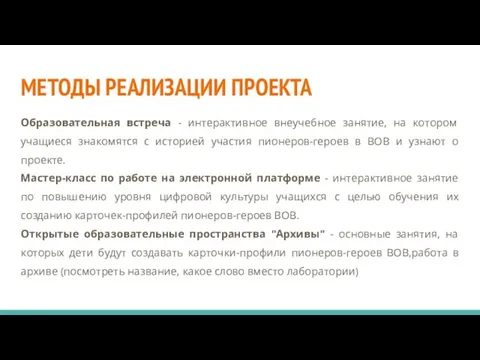 МЕТОДЫ РЕАЛИЗАЦИИ ПРОЕКТА

Образовательная встреча - интерактивное внеучебное занятие, на котором учащиеся знакомятся с историей участия пионеров-героев в ВОВ и узнают о проекте.

Мастер-класс по работе на электронной платформе - интерактивное занятие по повышению уровня цифровой культуры учащихся с целью обучения их созданию карточек-профилей пионеров-героев ВОВ.

Открытые образовательные пространства "Архивы" - основные занятия, на которых дети будут создавать карточки-профили пионеров-героев ВОВ,работа в архиве (посмотреть название, какое слово вместо лаборатории)